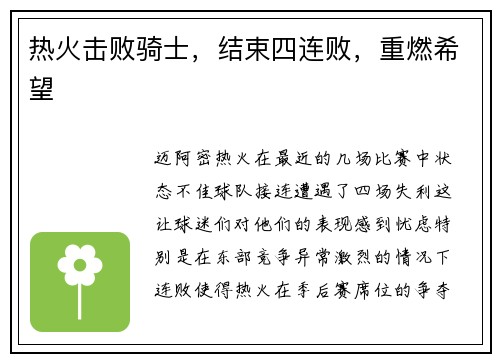 热火击败骑士，结束四连败，重燃希望

迈阿密热火在最近的几场比赛中状态不佳球队接连遭遇了四场失利这让球迷们对他们的表现感到忧虑特别是在东部竞争异常激烈的情况下连败使得热火在季后赛席位的争夺